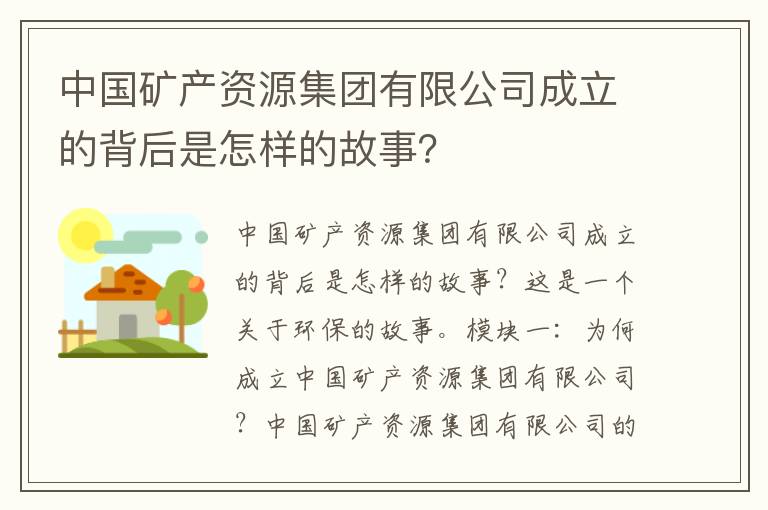 中国矿产资源集团有限公司成立的背后是怎样的故事?

中国矿产资源集团有限公司成立的背后是怎样的故事?这是一个关于环保的故事。模块一:为何成立中国矿产资源集团有限公司?中国矿产资源集团有限公司的